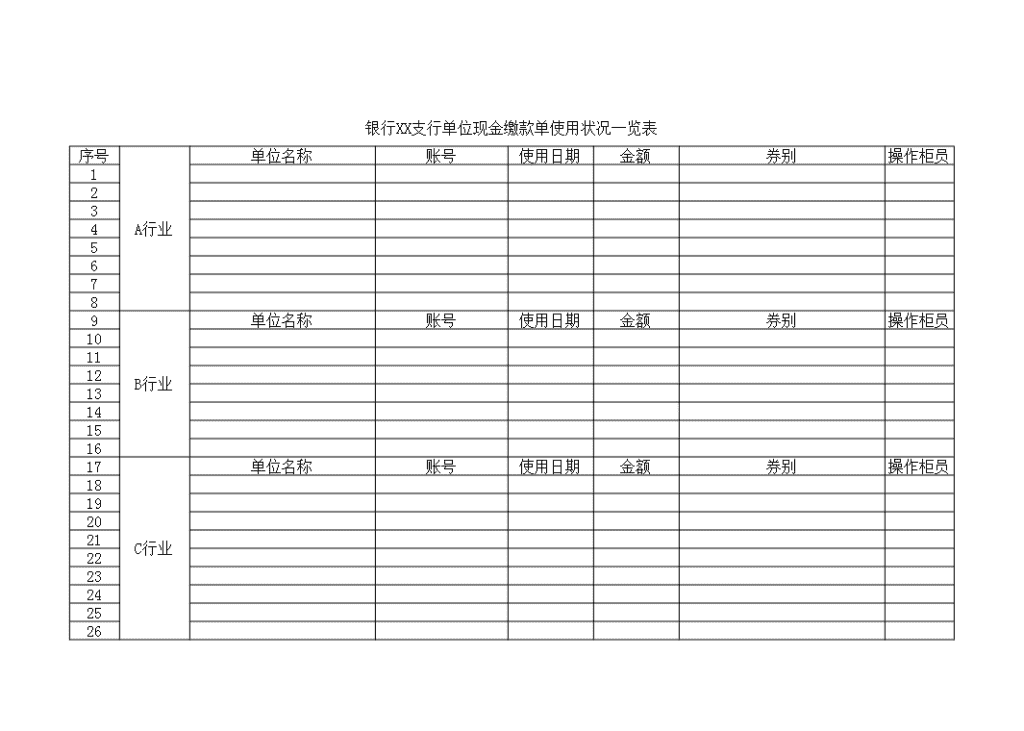 银行XX支行单位现金缴款单使用状况一览表

| 序号 | | 单位名称 | 账号 | 使用日期 | 金额 | 券别 | 操作柜员 |
|---|---|---|---|---|---|---|---|
| 1 | A行业 | | | | | | |
| 2 | | | | | | | |
| 3 | | | | | | | |
| 4 | | | | | | | |
| 5 | | | | | | | |
| 6 | | | | | | | |
| 7 | | | | | | | |
| 8 | | | | | | | |
| 9 | B行业 | 单位名称 | 账号 | 使用日期 | 金额 | 券别 | 操作柜员 |
| 10 | | | | | | | |
| 11 | | | | | | | |
| 12 | | | | | | | |
| 13 | | | | | | | |
| 14 | | | | | | | |
| 15 | | | | | | | |
| 16 | | | | | | | |
| 17 | C行业 | 单位名称 | 账号 | 使用日期 | 金额 | 券别 | 操作柜员 |
| 18 | | | | | | | |
| 19 | | | | | | | |
| 20 | | | | | | | |
| 21 | | | | | | | |
| 22 | | | | | | | |
| 23 | | | | | | | |
| 24 | | | | | | | |
| 25 | | | | | | | |
| 26 | | | | | | | |